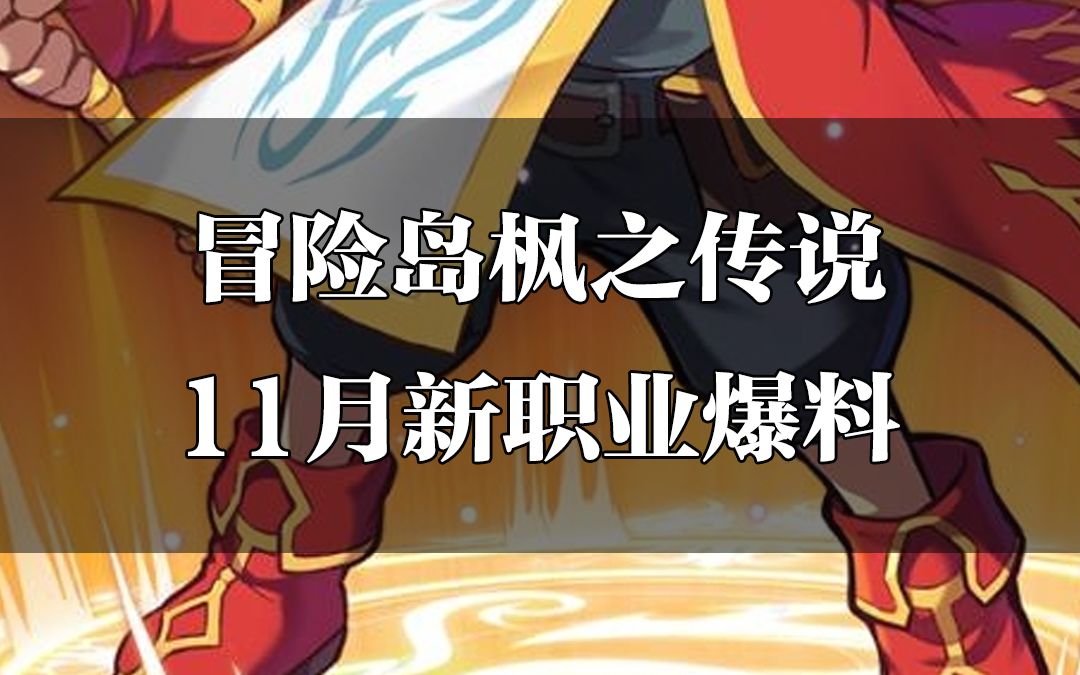 冒险岛枫之传说
11月新职业爆料